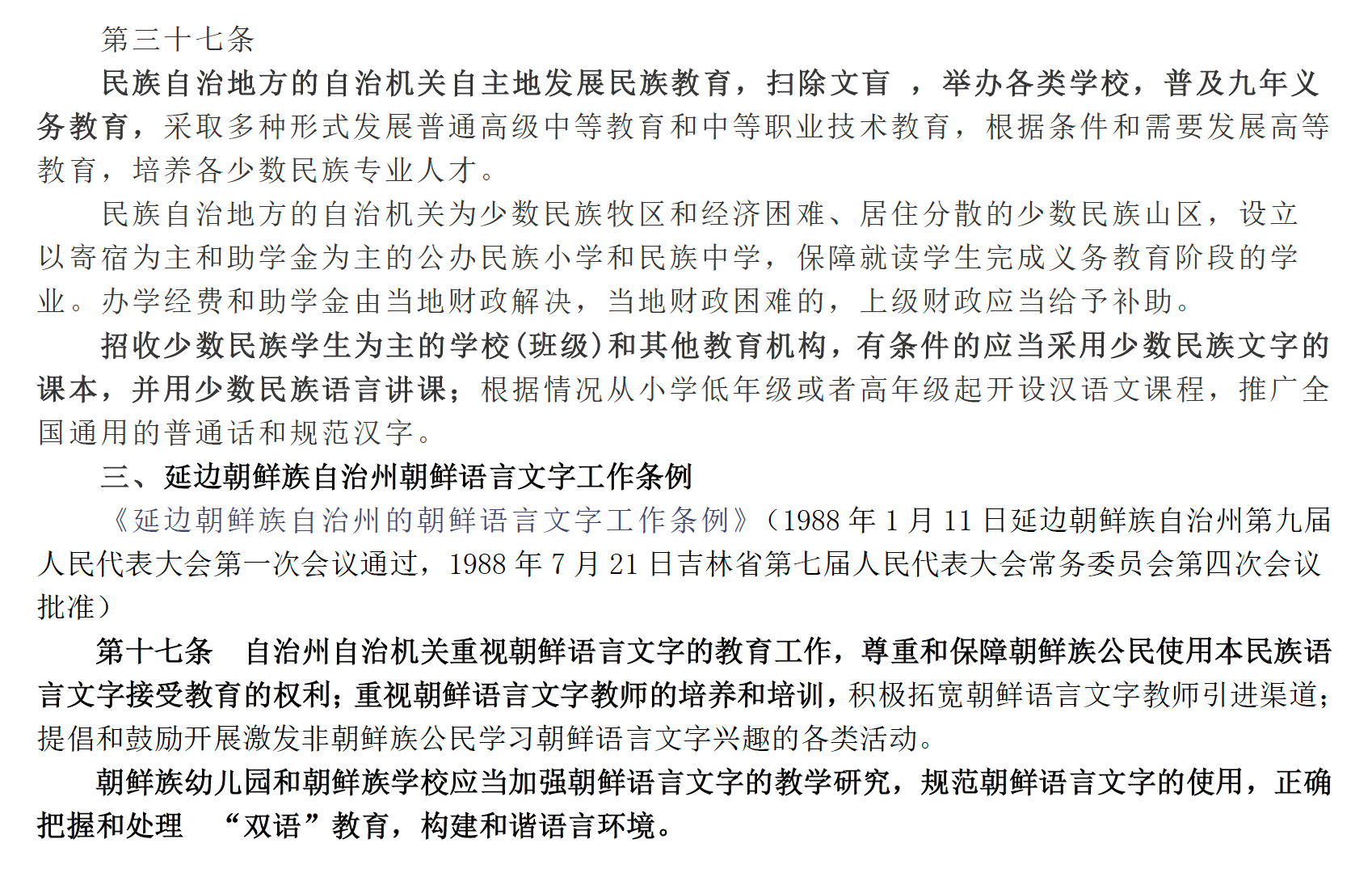 第三十七条

民族自治地方的自治机关自主地发展民族教育，扫除文盲 ，举办各类学校，普及九年义务教育，采取多种形式发展普通高级中等教育和中等职业技术教育，根据条件和需要发展高等教育，培养各少数民族专业人才。

民族自治地方的自治机关为少数民族牧区和经济困难、居住分散的少数民族山区，设立以寄宿为主和助学金为主的公办民族小学和民族中学，保障就读学生完成义务教育阶段的学业。办学经费和助学金由当地财政解决，当地财政困难的，上级财政应当给予补助。

招收少数民族学生为主的学校(班级)和其他教育机构，有条件的应当采用少数民族文字的课本，并用少数民族语言讲课；根据情况从小学低年级或者高年级起开设汉语文课程，推广全国通用的普通话和规范汉字。

三、延边朝鲜族自治州朝鲜语言文字工作条例

《延边朝鲜族自治州的朝鲜语言文字工作条例》（1988 年 1 月 11 日延边朝鲜族自治州第九届人民代表大会第一次会议通过，1988 年 7 月 21 日吉林省第七届人民代表大会常务委员会第四次会议批准）

第十七条　自治州自治机关重视朝鲜语言文字的教育工作，尊重和保障朝鲜族公民使用本民族语言文字接受教育的权利；重视朝鲜语言文字教师的培养和培训，积极拓宽朝鲜语言文字教师引进渠道；提倡和鼓励开展激发非朝鲜族公民学习朝鲜语言文字兴趣的各类活动。

朝鲜族幼儿园和朝鲜族学校应当加强朝鲜语言文字的教学研究，规范朝鲜语言文字的使用，正确把握和处理　“双语”教育，构建和谐语言环境。